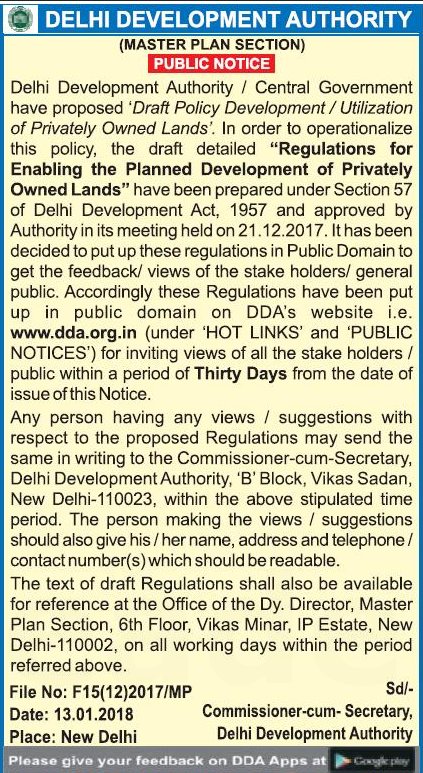 DELHI DEVELOPMENT AUTHORITY
(MASTER PLAN SECTION)
PUBLIC NOTICE

Delhi Development Authority / Central Government have proposed 'Draft Policy Development / Utilization of Privately Owned Lands'. In order to operationalize this policy, the draft detailed "Regulations for Enabling the Planned Development of Privately Owned Lands" have been prepared under Section 57 of Delhi Development Act, 1957 and approved by Authority in its meeting held on 21.12.2017. It has been decided to put up these regulations in Public Domain to get the feedback/ views of the stake holders/ general public. Accordingly these Regulations have been put up in public domain on DDA's website i.e. www.dda.org.in (under 'HOT LINKS' and 'PUBLIC NOTICES') for inviting views of all the stake holders / public within a period of Thirty Days from the date of issue of this Notice.

Any person having any views / suggestions with respect to the proposed Regulations may send the same in writing to the Commissioner-cum-Secretary, Delhi Development Authority, 'B' Block, Vikas Sadan, New Delhi-110023, within the above stipulated time period. The person making the views / suggestions should also give his / her name, address and telephone / contact number(s) which should be readable.

The text of draft Regulations shall also be available for reference at the Office of the Dy. Director, Master Plan Section, 6th Floor, Vikas Minar, IP Estate, New Delhi-110002, on all working days within the period referred above.

File No: F15(12)2017/MP
Date: 13.01.2018
Place: New Delhi

Sd/-
Commissioner-cum- Secretary,
Delhi Development Authority

Please give your feedback on DDA Apps at Google play